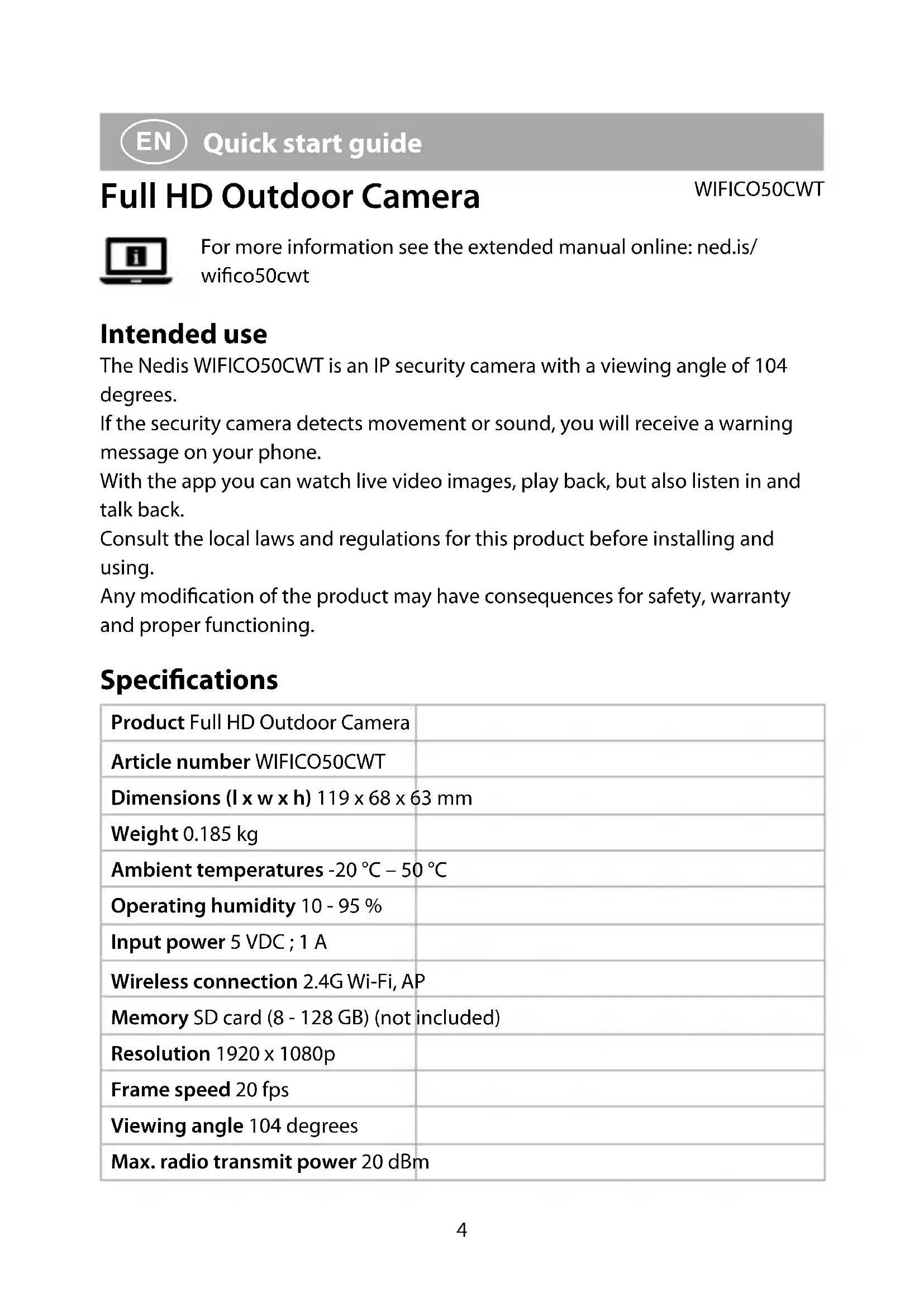 EN Quick start guide

Full HD Outdoor Camera

WIFICO50CWT

For more information see the extended manual online: ned.is/wifico50cwt

Intended use

The Nedis WIFICO50CWT is an IP security camera with a viewing angle of 104 degrees.
If the security camera detects movement or sound, you will receive a warning message on your phone.
With the app you can watch live video images, play back, but also listen in and talk back.
Consult the local laws and regulations for this product before installing and using.
Any modification of the product may have consequences for safety, warranty and proper functioning.

Specifications

| Product | Full HD Outdoor Camera |
|---|---|
| Article number | WIFICO50CWT |
| Dimensions (l x w x h) | 119 x 68 x 63 mm |
| Weight | 0.185 kg |
| Ambient temperatures | -20 °C – 50 °C |
| Operating humidity | 10 - 95 % |
| Input power | 5 VDC ; 1 A |
| Wireless connection | 2.4G Wi-Fi, AP |
| Memory | SD card (8 - 128 GB) (not included) |
| Resolution | 1920 x 1080p |
| Frame speed | 20 fps |
| Viewing angle | 104 degrees |
| Max. radio transmit power | 20 dBm |

4